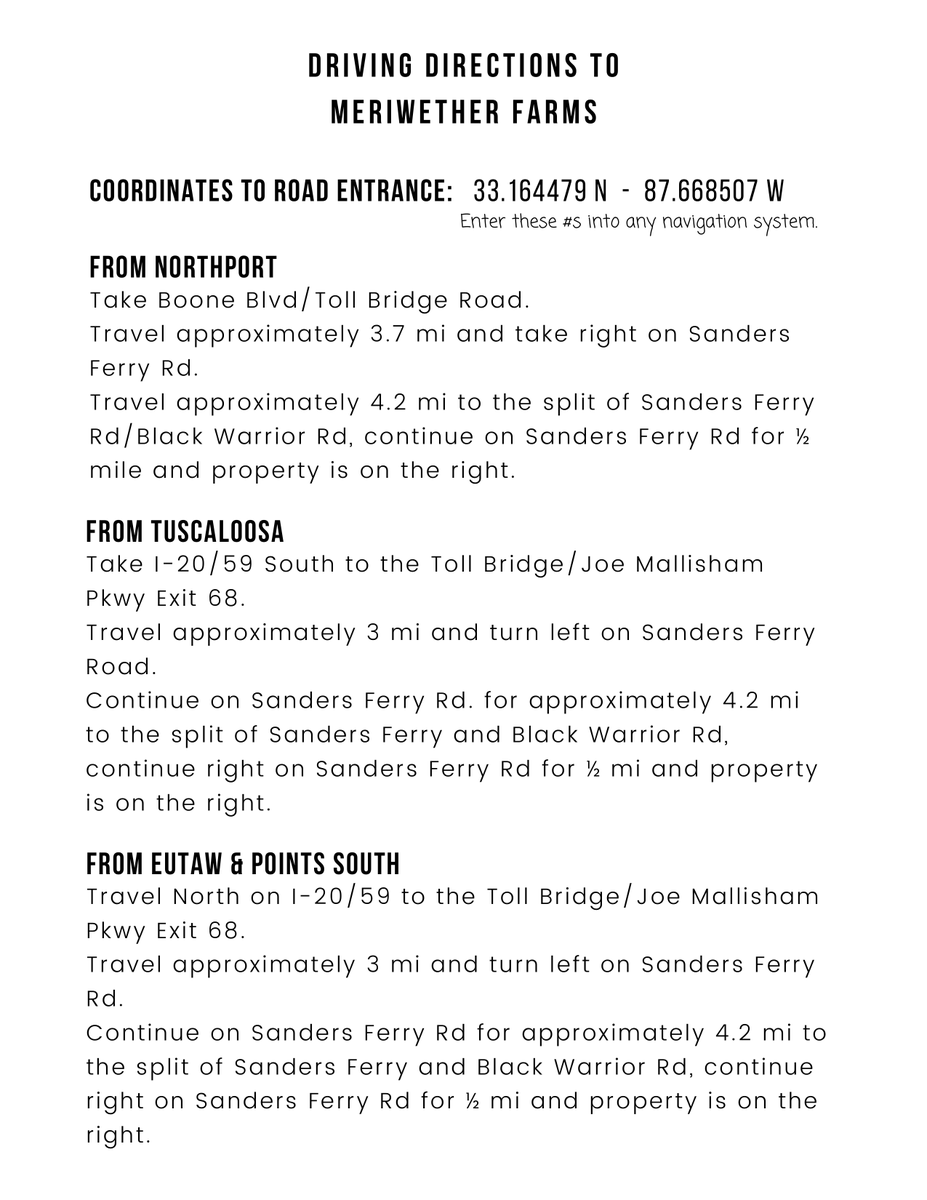 DRIVING DIRECTIONS TO
MERIWETHER FARMS

COORDINATES TO ROAD ENTRANCE: 33.164479 N - 87.668507 W
Enter these #s into any navigation system.

FROM NORTHPORT
Take Boone Blvd/Toll Bridge Road.
Travel approximately 3.7 mi and take right on Sanders Ferry Rd.
Travel approximately 4.2 mi to the split of Sanders Ferry Rd/Black Warrior Rd, continue on Sanders Ferry Rd for ½ mile and property is on the right.

FROM TUSCALOOSA
Take I-20/59 South to the Toll Bridge/Joe Mallisham Pkwy Exit 68.
Travel approximately 3 mi and turn left on Sanders Ferry Road.
Continue on Sanders Ferry Rd. for approximately 4.2 mi to the split of Sanders Ferry and Black Warrior Rd, continue right on Sanders Ferry Rd for ½ mi and property is on the right.

FROM EUTAW & POINTS SOUTH
Travel North on I-20/59 to the Toll Bridge/Joe Mallisham Pkwy Exit 68.
Travel approximately 3 mi and turn left on Sanders Ferry Rd.
Continue on Sanders Ferry Rd for approximately 4.2 mi to the split of Sanders Ferry and Black Warrior Rd, continue right on Sanders Ferry Rd for ½ mi and property is on the right.